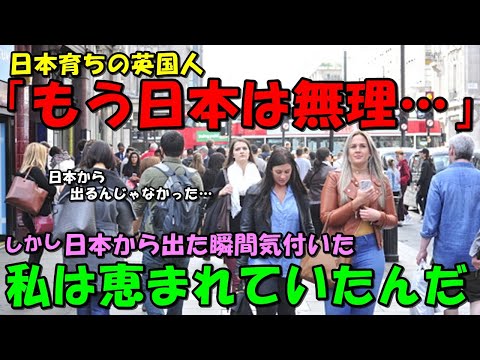 日本育ちの英国人

「もう日本は無理…」

日本から出るんじゃなかった…

しかし日本から出た瞬間気付いた

私は恵まれていたんだ